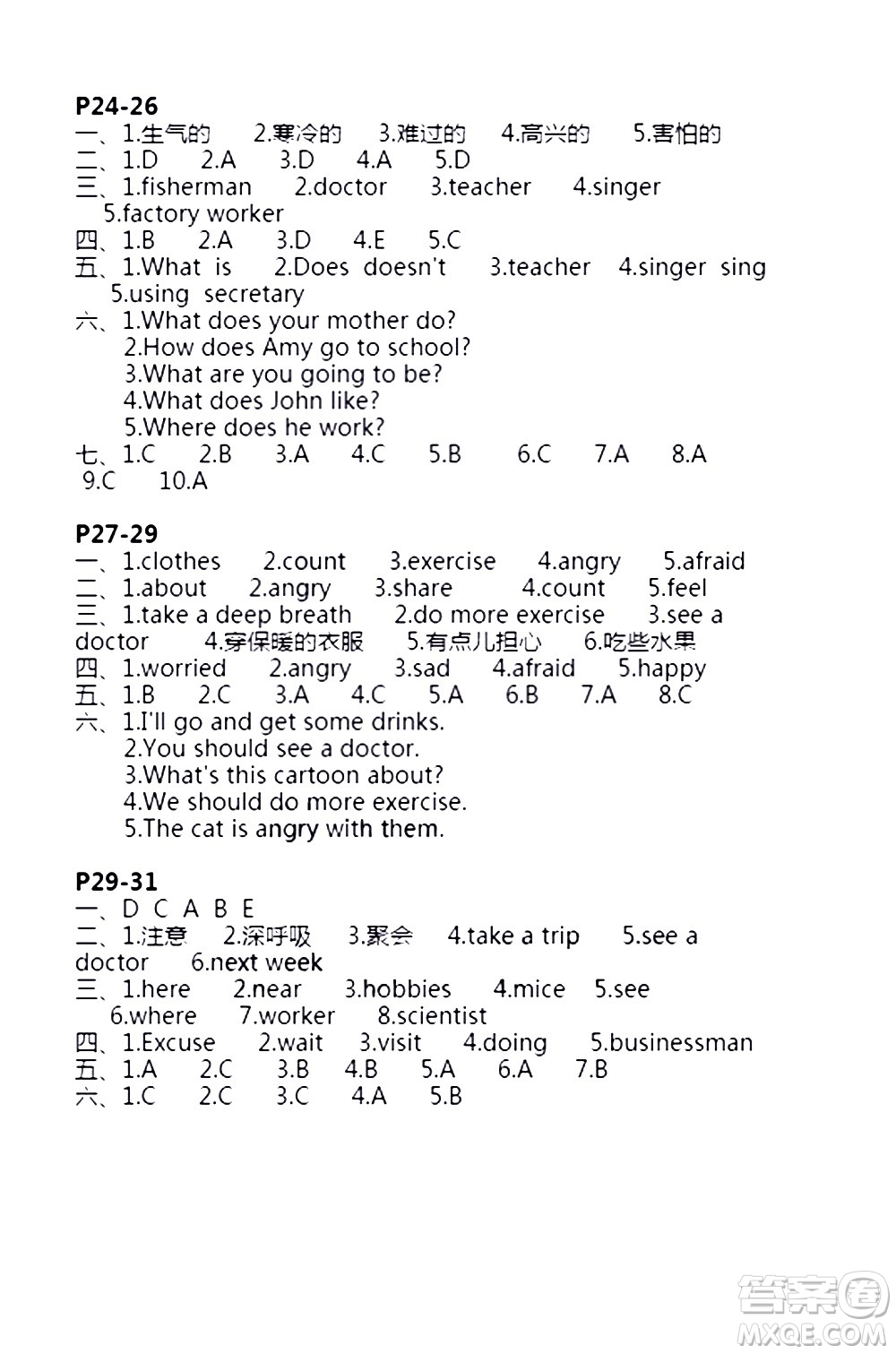 P24-26
一、1.生气的　2.寒冷的　3.难过的　4.高兴的　5.害怕的
二、1.D　2.A　3.D　4.A　5.D
三、1.fisherman　2.doctor　3.teacher　4.singer
5.factory worker
四、1.B　2.A　3.D　4.E　5.C
五、1.What is　2.Does doesn't　3.teacher　4.singer sing
5.using secretary
六、1.What does your mother do?
2.How does Amy go to school?
3.What are you going to be?
4.What does John like?
5.Where does he work?
七、1.C　2.B　3.A　4.C　5.B　6.C　7.A　8.A
9.C　10.A

P27-29
一、1.clothes　2.count　3.exercise　4.angry　5.afraid
二、1.about　2.angry　3.share　4.count　5.feel
三、1.take a deep breath　2.do more exercise　3.see a doctor　4.穿保暖的衣服　5.有点儿担心　6.吃些水果
四、1.worried　2.angry　3.sad　4.afraid　5.happy
五、1.B　2.C　3.A　4.C　5.A　6.B　7.A　8.C
六、1.I'll go and get some drinks.
2.You should see a doctor.
3.What's this cartoon about?
4.We should do more exercise.
5.The cat is angry with them.

P29-31
一、D C A B E
二、1.注意　2.深呼吸　3.聚会　4.take a trip　5.see a doctor　6.next week
三、1.here　2.near　3.hobbies　4.mice　5.see
6.where　7.worker　8.scientist
四、1.Excuse　2.wait　3.visit　4.doing　5.businessman
五、1.A　2.C　3.B　4.B　5.A　6.A　7.B
六、1.C　2.C　3.C　4.A　5.B

答案圈
MXQE.COM